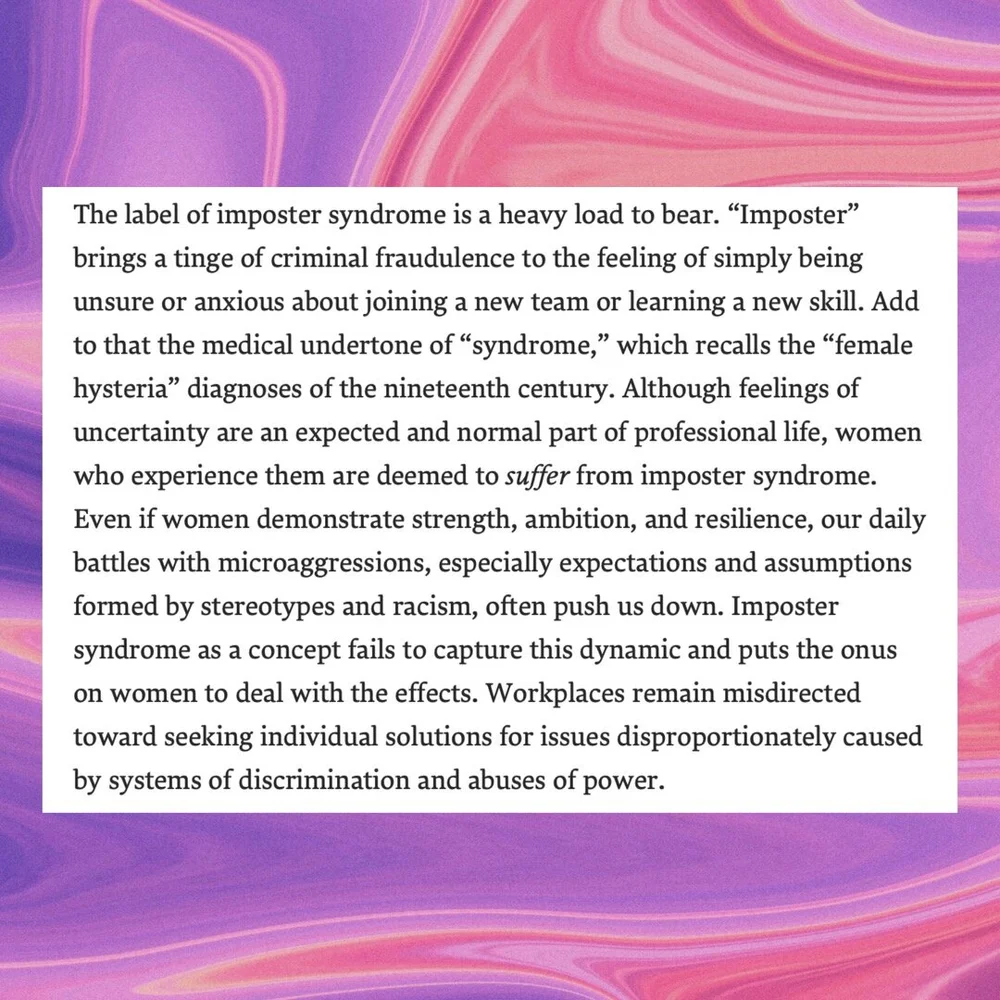 The label of imposter syndrome is a heavy load to bear. “Imposter” brings a tinge of criminal fraudulence to the feeling of simply being unsure or anxious about joining a new team or learning a new skill. Add to that the medical undertone of “syndrome,” which recalls the “female hysteria” diagnoses of the nineteenth century. Although feelings of uncertainty are an expected and normal part of professional life, women who experience them are deemed to suffer from imposter syndrome. Even if women demonstrate strength, ambition, and resilience, our daily battles with microaggressions, especially expectations and assumptions formed by stereotypes and racism, often push us down. Imposter syndrome as a concept fails to capture this dynamic and puts the onus on women to deal with the effects. Workplaces remain misdirected toward seeking individual solutions for issues disproportionately caused by systems of discrimination and abuses of power.